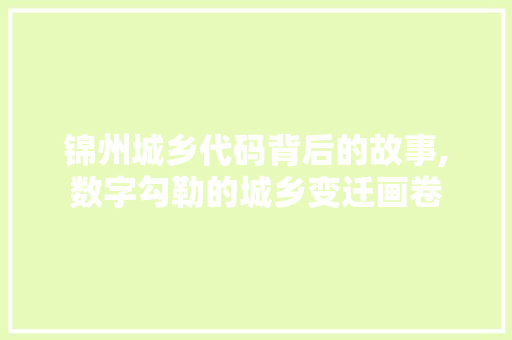 锦州城乡代码背后的故事,数字勾勒的城乡变迁画卷